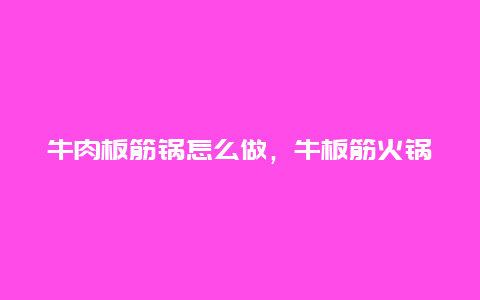 牛肉板筋锅怎么做，牛板筋火锅